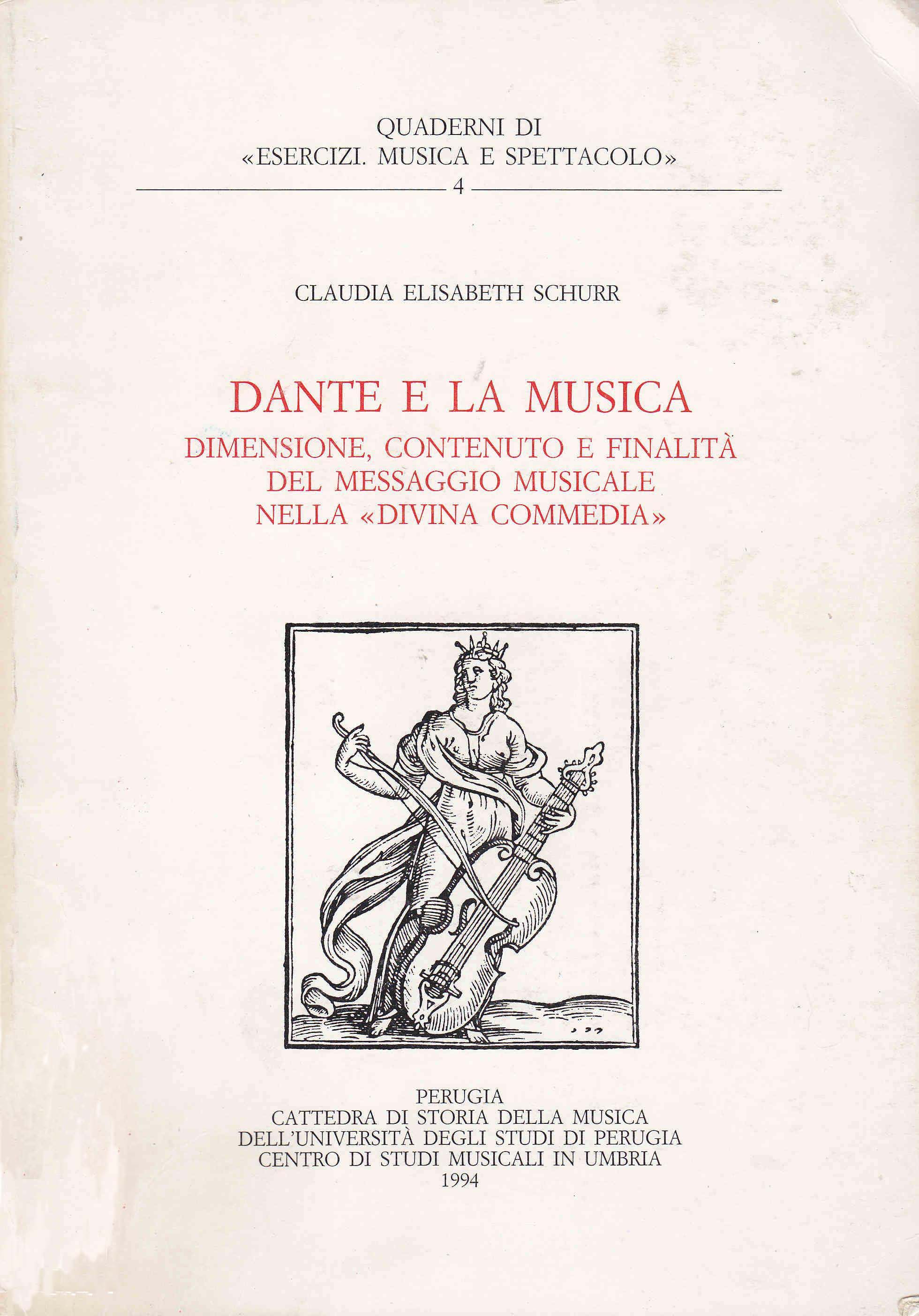 QUADERNI DI
«ESERCIZI. MUSICA E SPETTACOLO»
4

CLAUDIA ELISABETH SCHURR

DANTE E LA MUSICA
DIMENSIONE, CONTENUTO E FINALITÀ
DEL MESSAGGIO MUSICALE
NELLA «DIVINA COMMEDIA»

PERUGIA
CATTEDRA DI STORIA DELLA MUSICA
DELL'UNIVERSITÀ DEGLI STUDI DI PERUGIA
CENTRO DI STUDI MUSICALI IN UMBRIA
1994